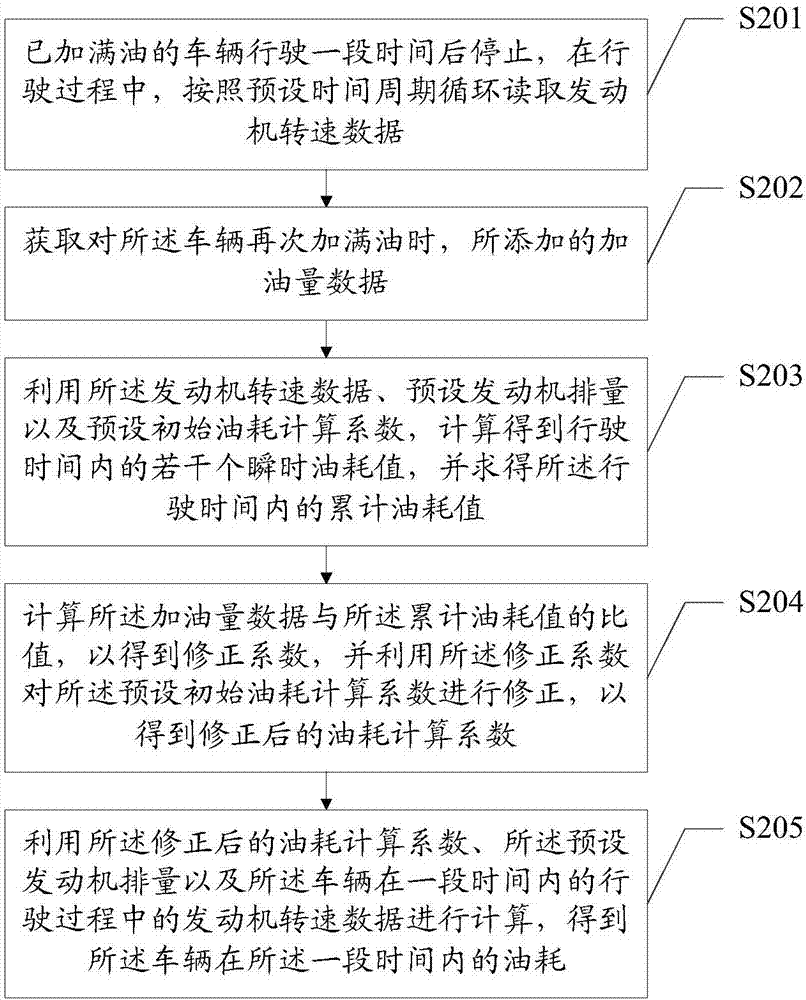 S201

已加满油的车辆行驶一段时间后停止，在行驶过程中，按照预设时间周期循环读取发动机转速数据

S202

获取对所述车辆再次加满油时，所添加的加油量数据

S203

利用所述发动机转速数据、预设发动机排量以及预设初始油耗计算系数，计算得到行驶时间内的若干个瞬时油耗值，并求得所述行驶时间内的累计油耗值

S204

计算所述加油量数据与所述累计油耗值的比值，以得到修正系数，并利用所述修正系数对所述预设初始油耗计算系数进行修正，以得到修正后的油耗计算系数

S205

利用所述修正后的油耗计算系数、所述预设发动机排量以及所述车辆在一段时间内的行驶过程中的发动机转速数据进行计算，得到所述车辆在所述一段时间内的油耗